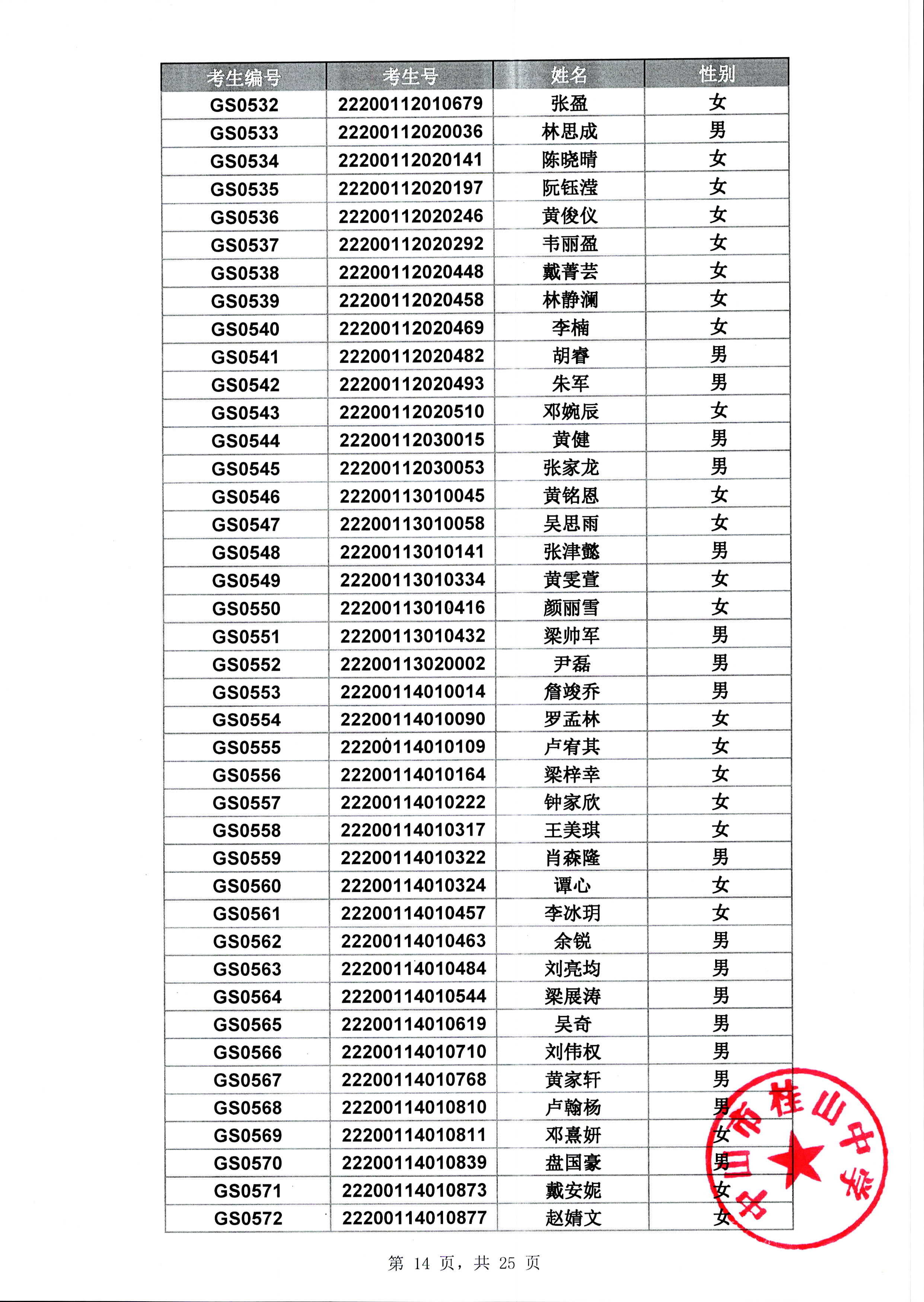 | 考生编号 | 考生号 | 姓名 | 性别 |
|---|---|---|---|
| GS0532 | 22200112010679 | 张盈 | 女 |
| GS0533 | 22200112020036 | 林思成 | 男 |
| GS0534 | 22200112020141 | 陈晓晴 | 女 |
| GS0535 | 22200112020197 | 阮钰滢 | 女 |
| GS0536 | 22200112020246 | 黄俊仪 | 女 |
| GS0537 | 22200112020292 | 韦丽盈 | 女 |
| GS0538 | 22200112020448 | 戴菁芸 | 女 |
| GS0539 | 22200112020458 | 林静澜 | 女 |
| GS0540 | 22200112020469 | 李楠 | 女 |
| GS0541 | 22200112020482 | 胡睿 | 男 |
| GS0542 | 22200112020493 | 朱军 | 男 |
| GS0543 | 22200112020510 | 邓婉辰 | 女 |
| GS0544 | 22200112030015 | 黄健 | 男 |
| GS0545 | 22200112030053 | 张家龙 | 男 |
| GS0546 | 22200113010045 | 黄铭恩 | 女 |
| GS0547 | 22200113010058 | 吴思雨 | 女 |
| GS0548 | 22200113010141 | 张津懿 | 男 |
| GS0549 | 22200113010334 | 黄雯萱 | 女 |
| GS0550 | 22200113010416 | 颜丽雪 | 女 |
| GS0551 | 22200113010432 | 梁帅军 | 男 |
| GS0552 | 22200113020002 | 尹磊 | 男 |
| GS0553 | 22200114010014 | 詹竣乔 | 男 |
| GS0554 | 22200114010090 | 罗孟林 | 女 |
| GS0555 | 22200114010109 | 卢宥其 | 女 |
| GS0556 | 22200114010164 | 梁梓幸 | 女 |
| GS0557 | 22200114010222 | 钟家欣 | 女 |
| GS0558 | 22200114010317 | 王美琪 | 女 |
| GS0559 | 22200114010322 | 肖森隆 | 男 |
| GS0560 | 22200114010324 | 谭心 | 女 |
| GS0561 | 22200114010457 | 李冰玥 | 女 |
| GS0562 | 22200114010463 | 余锐 | 男 |
| GS0563 | 22200114010484 | 刘亮均 | 男 |
| GS0564 | 22200114010544 | 梁展涛 | 男 |
| GS0565 | 22200114010619 | 吴奇 | 男 |
| GS0566 | 22200114010710 | 刘伟权 | 男 |
| GS0567 | 22200114010768 | 黄家轩 | 男 |
| GS0568 | 22200114010810 | 卢翰杨 | 男 |
| GS0569 | 22200114010811 | 邓熹妍 | 女 |
| GS0570 | 22200114010839 | 盘国豪 | 男 |
| GS0571 | 22200114010873 | 戴安妮 | 女 |
| GS0572 | 22200114010877 | 赵婧文 | 女 |

中山市桂山中学

第 14 页，共 25 页